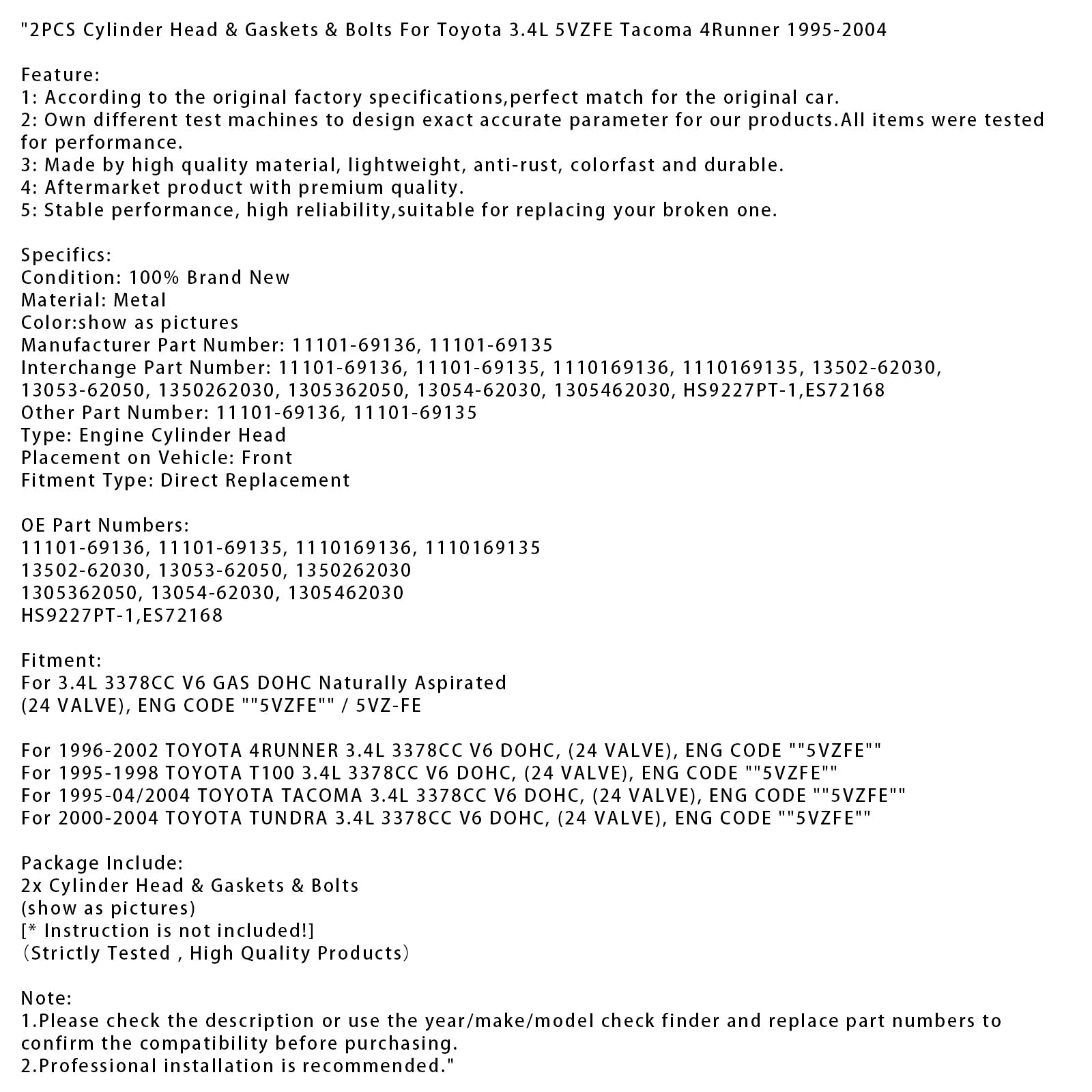 "2PCS Cylinder Head & Gaskets & Bolts For Toyota 3.4L 5VZFE Tacoma 4Runner 1995-2004

Feature:
1: According to the original factory specifications,perfect match for the original car.
2: Own different test machines to design exact accurate parameter for our products.All items were tested for performance.
3: Made by high quality material, lightweight, anti-rust, colorfast and durable.
4: Aftermarket product with premium quality.
5: Stable performance, high reliability,suitable for replacing your broken one.

Specifics:
Condition: 100% Brand New
Material: Metal
Color:show as pictures
Manufacturer Part Number: 11101-69136, 11101-69135
Interchange Part Number: 11101-69136, 11101-69135, 1110169136, 1110169135, 13502-62030, 13053-62050, 1350262030, 1305362050, 13054-62030, 1305462030, HS9227PT-1,ES72168
Other Part Number: 11101-69136, 11101-69135
Type: Engine Cylinder Head
Placement on Vehicle: Front
Fitment Type: Direct Replacement

OE Part Numbers:
11101-69136, 11101-69135, 1110169136, 1110169135
13502-62030, 13053-62050, 1350262030
1305362050, 13054-62030, 1305462030
HS9227PT-1,ES72168

Fitment:
For 3.4L 3378CC V6 GAS DOHC Naturally Aspirated
(24 VALVE), ENG CODE ""5VZFE"" / 5VZ-FE

For 1996-2002 TOYOTA 4RUNNER 3.4L 3378CC V6 DOHC, (24 VALVE), ENG CODE ""5VZFE""
For 1995-1998 TOYOTA T100 3.4L 3378CC V6 DOHC, (24 VALVE), ENG CODE ""5VZFE""
For 1995-04/2004 TOYOTA TACOMA 3.4L 3378CC V6 DOHC, (24 VALVE), ENG CODE ""5VZFE""
For 2000-2004 TOYOTA TUNDRA 3.4L 3378CC V6 DOHC, (24 VALVE), ENG CODE ""5VZFE""

Package Include:
2x Cylinder Head & Gaskets & Bolts
(show as pictures)
[* Instruction is not included!]
（Strictly Tested , High Quality Products）

Note:
1.Please check the description or use the year/make/model check finder and replace part numbers to confirm the compatibility before purchasing.
2.Professional installation is recommended."